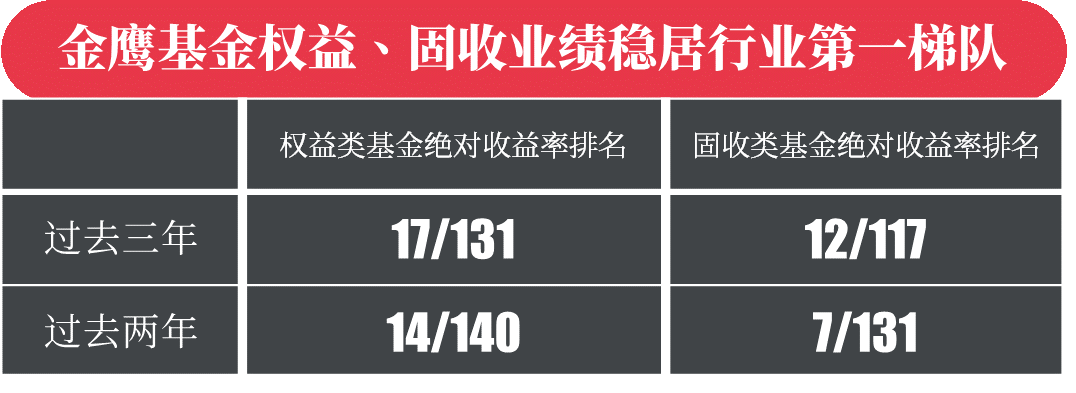 金鹰基金权益、固收业绩稳居行业第一梯队

| | 权益类基金绝对收益率排名 | 固收类基金绝对收益率排名 |
|---|---|---|
| 过去三年 | 17/131 | 12/117 |
| 过去两年 | 14/140 | 7/131 |